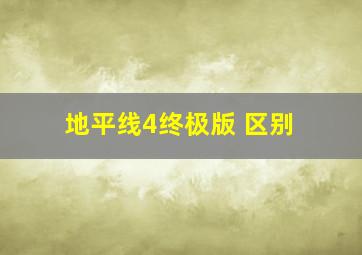 地平线4终极版 区别